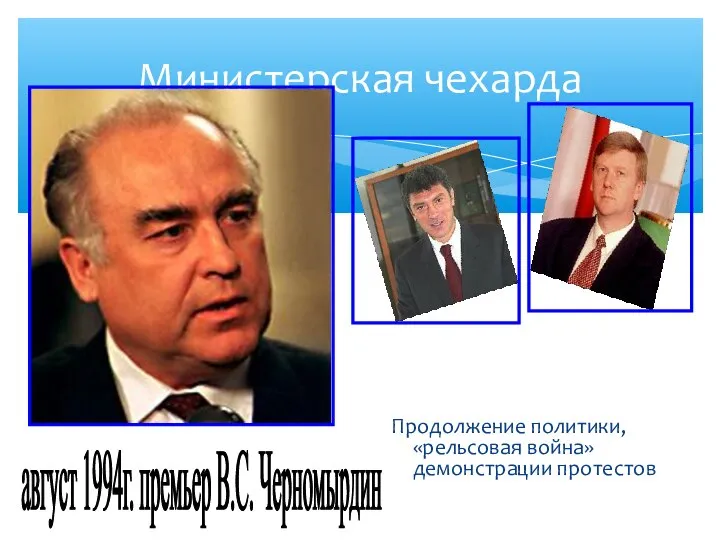 Министерская чехарда

Продолжение политики, «рельсовая война» демонстрации протестов

август 1994г. премьер В.С. Черномырдин